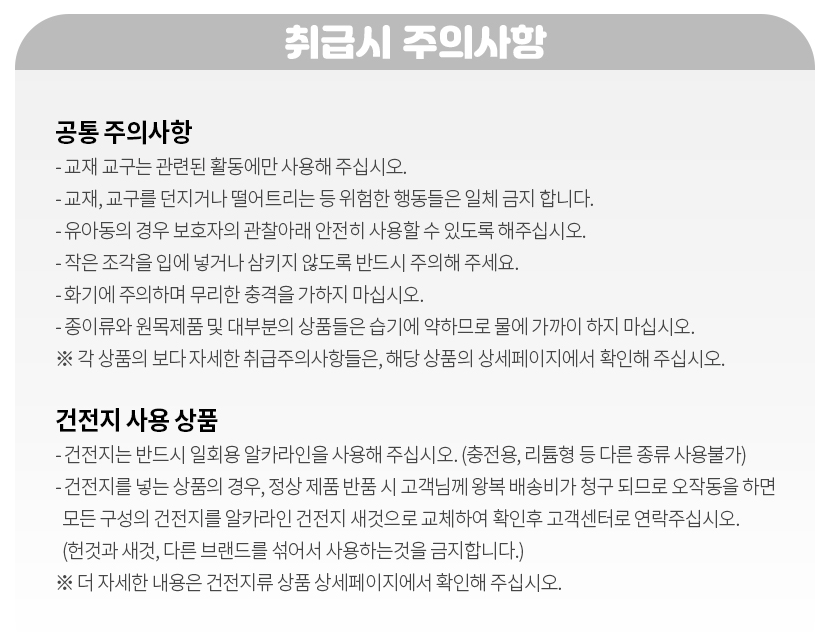 취급시 주의사항

공통 주의사항
- 교재 교구는 관련된 활동에만 사용해 주십시오.
- 교재, 교구를 던지거나 떨어트리는 등 위험한 행동들은 일체 금지 합니다.
- 유아동의 경우 보호자의 관찰아래 안전히 사용할 수 있도록 해주십시오.
- 작은 조각을 입에 넣거나 삼키지 않도록 반드시 주의해 주세요.
- 화기에 주의하며 무리한 충격을 가하지 마십시오.
- 종이류와 원목제품 및 대부분의 상품들은 습기에 약하므로 물에 가까이 하지 마십시오.
※ 각 상품의 보다 자세한 취급주의사항들은, 해당 상품의 상세페이지에서 확인해 주십시오.

건전지 사용 상품
- 건전지는 반드시 일회용 알카라인을 사용해 주십시오. (충전용, 리튬형 등 다른 종류 사용불가)
- 건전지를 넣는 상품의 경우, 정상 제품 반품 시 고객님께 왕복 배송비가 청구 되므로 오작동을 하면 모든 구성의 건전지를 알카라인 건전지 새것으로 교체하여 확인후 고객센터로 연락주십시오. (헌것과 새것, 다른 브랜드를 섞어서 사용하는것을 금지합니다.)
※ 더 자세한 내용은 건전지류 상품 상세페이지에서 확인해 주십시오.